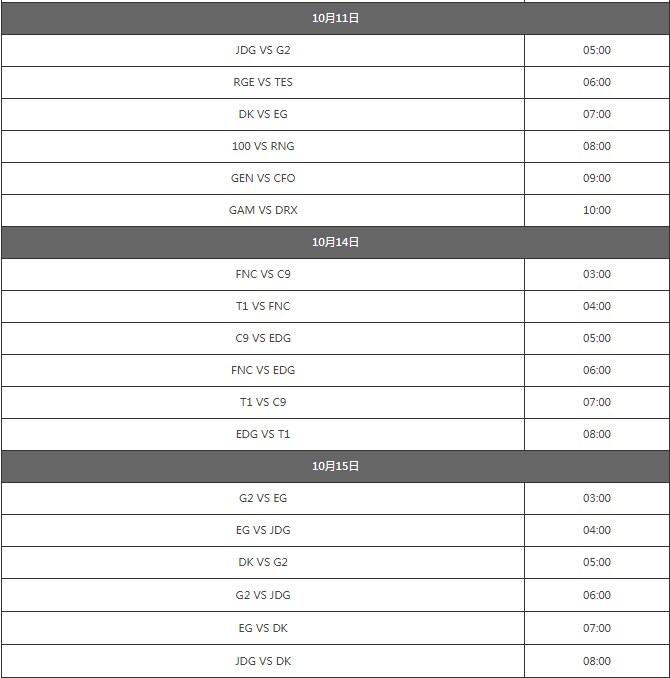 | 10月11日 | |
|---|---|
| JDG VS G2 | 05:00 |
| RGE VS TES | 06:00 |
| DK VS EG | 07:00 |
| 100 VS RNG | 08:00 |
| GEN VS CFO | 09:00 |
| GAM VS DRX | 10:00 |
| 10月14日 | |
| FNC VS C9 | 03:00 |
| T1 VS FNC | 04:00 |
| C9 VS EDG | 05:00 |
| FNC VS EDG | 06:00 |
| T1 VS C9 | 07:00 |
| EDG VS T1 | 08:00 |
| 10月15日 | |
| G2 VS EG | 03:00 |
| EG VS JDG | 04:00 |
| DK VS G2 | 05:00 |
| G2 VS JDG | 06:00 |
| EG VS DK | 07:00 |
| JDG VS DK | 08:00 |